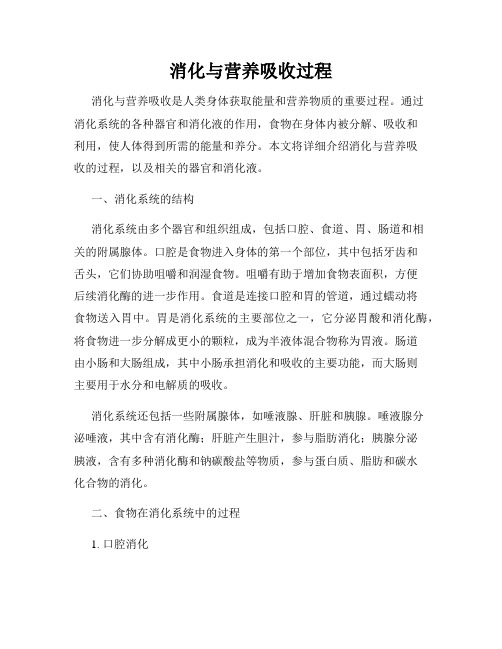 消化与营养吸收过程

消化与营养吸收是人类身体获取能量和营养物质的重要过程。通过消化系统的各种器官和消化液的作用，食物在身体内被分解、吸收和利用，使人体得到所需的能量和养分。本文将详细介绍消化与营养吸收的过程，以及相关的器官和消化液。

一、消化系统的结构

消化系统由多个器官和组织组成，包括口腔、食道、胃、肠道和相关的附属腺体。口腔是食物进入身体的第一个部位，其中包括牙齿和舌头，它们协助咀嚼和润湿食物。咀嚼有助于增加食物表面积，方便后续消化酶的进一步作用。食道是连接口腔和胃的管道，通过蠕动将食物送入胃中。胃是消化系统的主要部位之一，它分泌胃酸和消化酶，将食物进一步分解成更小的颗粒，成为半液体混合物称为胃液。肠道由小肠和大肠组成，其中小肠承担消化和吸收的主要功能，而大肠则主要用于水分和电解质的吸收。

消化系统还包括一些附属腺体，如唾液腺、肝脏和胰腺。唾液腺分泌唾液，其中含有消化酶；肝脏产生胆汁，参与脂肪消化；胰腺分泌胰液，含有多种消化酶和钠碳酸盐等物质，参与蛋白质、脂肪和碳水化合物的消化。

二、食物在消化系统中的过程

1. 口腔消化